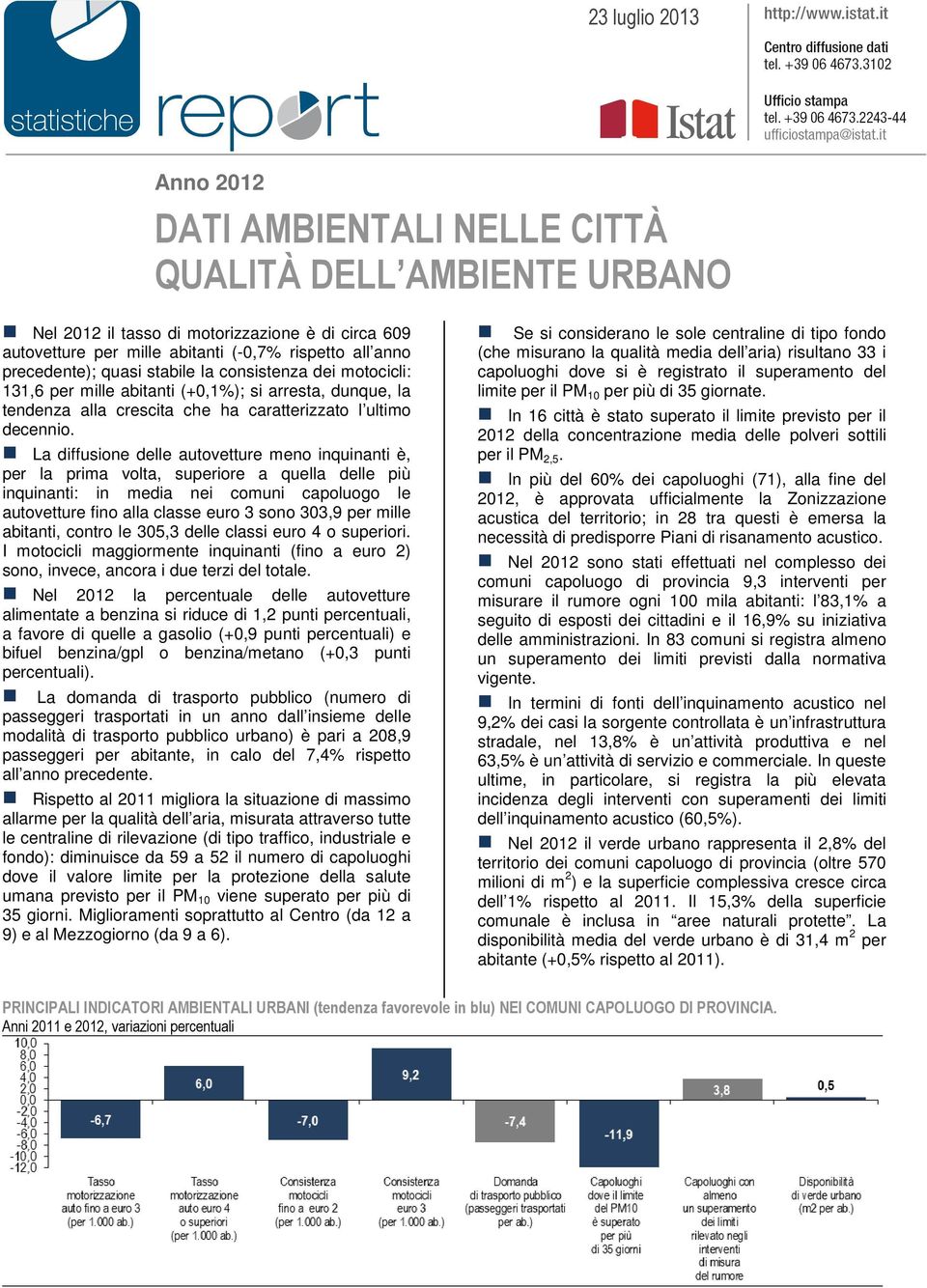 statistiche report

23 luglio 2013

Istat

http://www.istat.it

Centro diffusione dati
tel. +39 06 4673.3102

Ufficio stampa
tel. +39 06 4673.2243-44
ufficiostampa@istat.it

Anno 2012

DATI AMBIENTALI NELLE CITTÀ
QUALITÀ DELL'AMBIENTE URBANO

Nel 2012 il tasso di motorizzazione è di circa 609 autovetture per mille abitanti (-0,7% rispetto all'anno precedente); quasi stabile la consistenza dei motocicli: 131,6 per mille abitanti (+0,1%); si arresta, dunque, la tendenza alla crescita che ha caratterizzato l'ultimo decennio.

La diffusione delle autovetture meno inquinanti è, per la prima volta, superiore a quella delle più inquinanti: in media nei comuni capoluogo le autovetture fino alla classe euro 3 sono 303,9 per mille abitanti, contro le 305,3 delle classi euro 4 o superiori. I motocicli maggiormente inquinanti (fino a euro 2) sono, invece, ancora i due terzi del totale.

Nel 2012 la percentuale delle autovetture alimentate a benzina si riduce di 1,2 punti percentuali, a favore di quelle a gasolio (+0,9 punti percentuali) e bifuel benzina/gpl o benzina/metano (+0,3 punti percentuali).

La domanda di trasporto pubblico (numero di passeggeri trasportati in un anno dall'insieme delle modalità di trasporto pubblico urbano) è pari a 208,9 passeggeri per abitante, in calo del 7,4% rispetto all'anno precedente.

Rispetto al 2011 migliora la situazione di massimo allarme per la qualità dell'aria, misurata attraverso tutte le centraline di rilevazione (di tipo traffico, industriale e fondo): diminuisce da 59 a 52 il numero di capoluoghi dove il valore limite per la protezione della salute umana previsto per il $PM_{10}$ viene superato per più di 35 giorni. Miglioramenti soprattutto al Centro (da 12 a 9) e al Mezzogiorno (da 9 a 6).

Se si considerano le sole centraline di tipo fondo (che misurano la qualità media dell'aria) risultano 33 i capoluoghi dove si è registrato il superamento del limite per il $PM_{10}$ per più di 35 giornate.

In 16 città è stato superato il limite previsto per il 2012 della concentrazione media delle polveri sottili per il $PM_{2,5}$.

In più del 60% dei capoluoghi (71), alla fine del 2012, è approvata ufficialmente la Zonizzazione acustica del territorio; in 28 tra questi è emersa la necessità di predisporre Piani di risanamento acustico.

Nel 2012 sono stati effettuati nel complesso dei comuni capoluogo di provincia 9,3 interventi per misurare il rumore ogni 100 mila abitanti: l'83,1% a seguito di esposti dei cittadini e il 16,9% su iniziativa delle amministrazioni. In 83 comuni si registra almeno un superamento dei limiti previsti dalla normativa vigente.

In termini di fonti dell'inquinamento acustico nel 9,2% dei casi la sorgente controllata è un'infrastruttura stradale, nel 13,8% è un'attività produttiva e nel 63,5% è un'attività di servizio e commerciale. In queste ultime, in particolare, si registra la più elevata incidenza degli interventi con superamenti dei limiti dell'inquinamento acustico (60,5%).

Nel 2012 il verde urbano rappresenta il 2,8% del territorio dei comuni capoluogo di provincia (oltre 570 milioni di $m^2$) e la superficie complessiva cresce circa dell'1% rispetto al 2011. Il 15,3% della superficie comunale è inclusa in "aree naturali protette". La disponibilità media del verde urbano è di 31,4 $m^2$ per abitante (+0,5% rispetto al 2011).

PRINCIPALI INDICATORI AMBIENTALI URBANI (tendenza favorevole in blu) NEI COMUNI CAPOLUOGO DI PROVINCIA.
Anni 2011 e 2012, variazioni percentuali

10,0 8,0 6,0 4,0 2,0 0,0 -2,0 -4,0 -6,0 -8,0 -10,0 -12,0

-6,7 6,0 -7,0 9,2 -7,4 -11,9 3,8 0,5

Tasso motorizzazione auto fino a euro 3 (per 1.000 ab.)
Tasso motorizzazione auto euro 4 o superiori (per 1.000 ab.)
Consistenza motocicli fino a euro 2 (per 1.000 ab.)
Consistenza motocicli euro 3 (per 1.000 ab.)
Domanda di trasporto pubblico (passeggeri trasportati per ab.)
Capoluoghi dove il limite del PM10 è superato per più di 35 giorni
Capoluoghi con almeno un superamento dei limiti rilevato negli interventi di misura del rumore
Disponibilità di verde urbano (m2 per ab.)